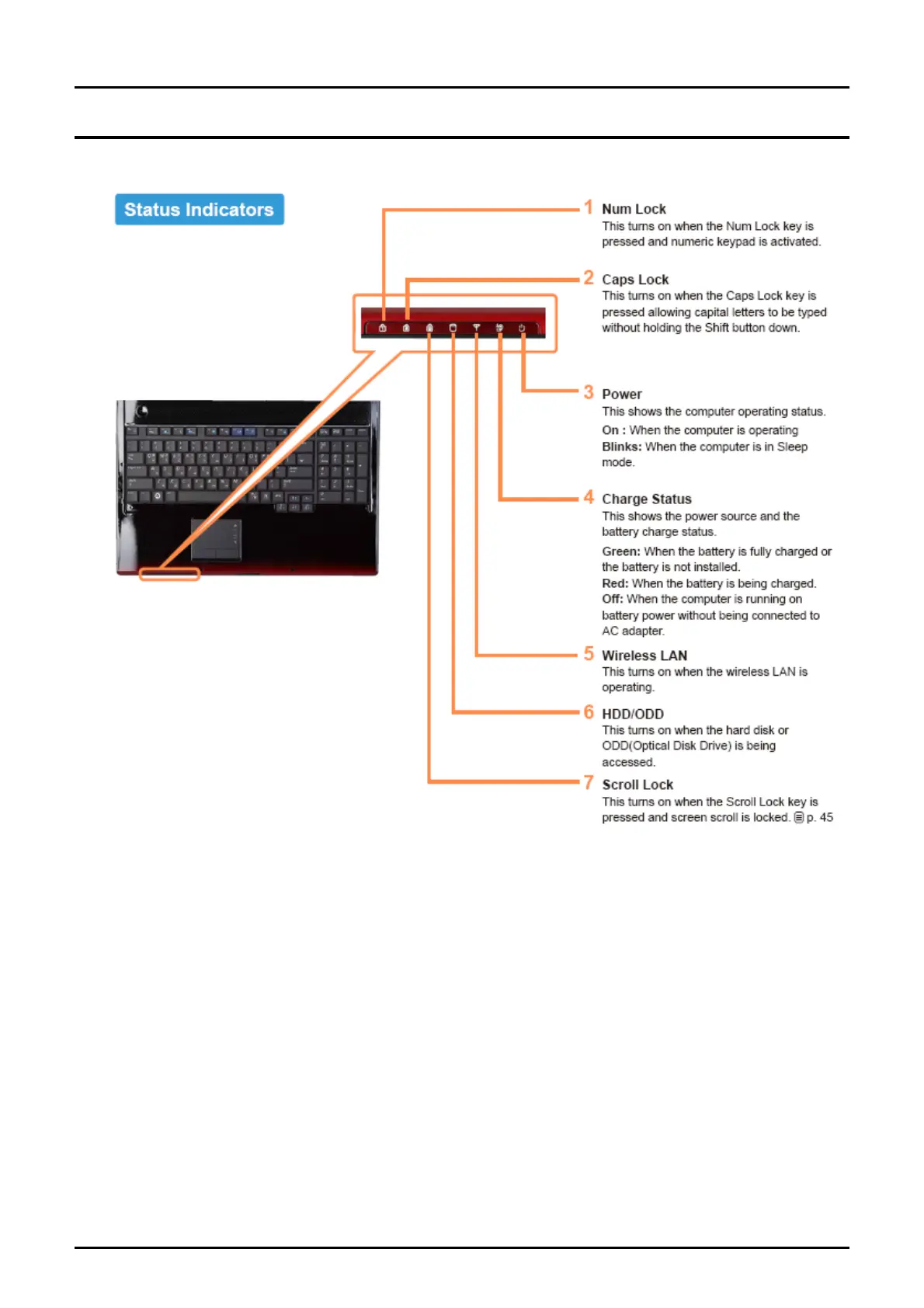 Status Indicators

1 Num Lock
This turns on when the Num Lock key is pressed and numeric keypad is activated.

2 Caps Lock
This turns on when the Caps Lock key is pressed allowing capital letters to be typed without holding the Shift button down.

3 Power
This shows the computer operating status.
On : When the computer is operating
Blinks: When the computer is in Sleep mode.

4 Charge Status
This shows the power source and the battery charge status.
Green: When the battery is fully charged or the battery is not installed.
Red: When the battery is being charged.
Off: When the computer is running on battery power without being connected to AC adapter.

5 Wireless LAN
This turns on when the wireless LAN is operating.

6 HDD/ODD
This turns on when the hard disk or ODD(Optical Disk Drive) is being accessed.

7 Scroll Lock
This turns on when the Scroll Lock key is pressed and screen scroll is locked. p. 45